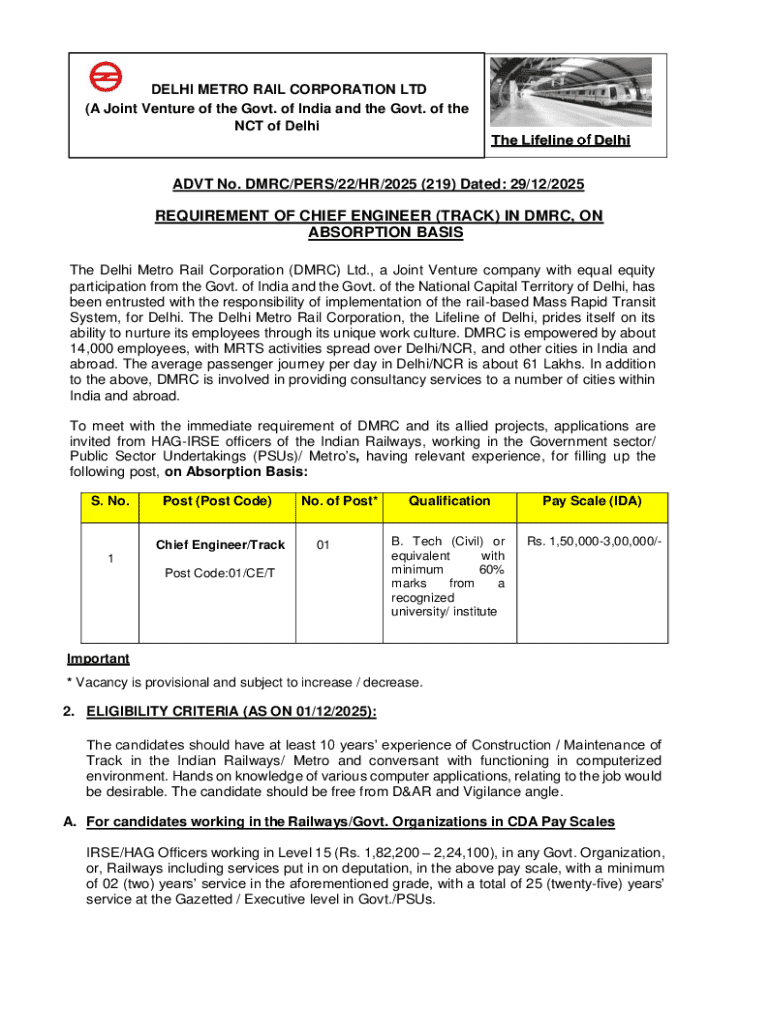 DELHI METRO RAIL CORPORATION LTD
(A Joint Venture of the Govt. of India and the Govt. of the NCT of Delhi

The Lifeline of Delhi

ADVT No. DMRC/PERS/22/HR/2025 (219) Dated: 29/12/2025

REQUIREMENT OF CHIEF ENGINEER (TRACK) IN DMRC, ON ABSORPTION BASIS

The Delhi Metro Rail Corporation (DMRC) Ltd., a Joint Venture company with equal equity participation from the Govt. of India and the Govt. of the National Capital Territory of Delhi, has been entrusted with the responsibility of implementation of the rail-based Mass Rapid Transit System, for Delhi. The Delhi Metro Rail Corporation, the Lifeline of Delhi, prides itself on its ability to nurture its employees through its unique work culture. DMRC is empowered by about 14,000 employees, with MRTS activities spread over Delhi/NCR, and other cities in India and abroad. The average passenger journey per day in Delhi/NCR is about 61 Lakhs. In addition to the above, DMRC is involved in providing consultancy services to a number of cities within India and abroad.

To meet with the immediate requirement of DMRC and its allied projects, applications are invited from HAG-IRSE officers of the Indian Railways, working in the Government sector/ Public Sector Undertakings (PSUs)/ Metro's, having relevant experience, for filling up the following post, on Absorption Basis:

| S. No. | Post (Post Code) | No. of Post* | Qualification | Pay Scale (IDA) |
|---|---|---|---|---|
| 1 | Chief Engineer/Track Post Code:01/CE/T | 01 | B. Tech (Civil) or equivalent with minimum 60% marks from a recognized university/ institute | Rs. 1,50,000-3,00,000/- |

Important
* Vacancy is provisional and subject to increase / decrease.

2. ELIGIBILITY CRITERIA (AS ON 01/12/2025):

The candidates should have at least 10 years' experience of Construction / Maintenance of Track in the Indian Railways/ Metro and conversant with functioning in computerized environment. Hands on knowledge of various computer applications, relating to the job would be desirable. The candidate should be free from D&AR and Vigilance angle.

A. For candidates working in the Railways/Govt. Organizations in CDA Pay Scales

IRSE/HAG Officers working in Level 15 (Rs. 1,82,200 – 2,24,100), in any Govt. Organization, or, Railways including services put in on deputation, in the above pay scale, with a minimum of 02 (two) years' service in the aforementioned grade, with a total of 25 (twenty-five) years' service at the Gazetted / Executive level in Govt./PSUs.